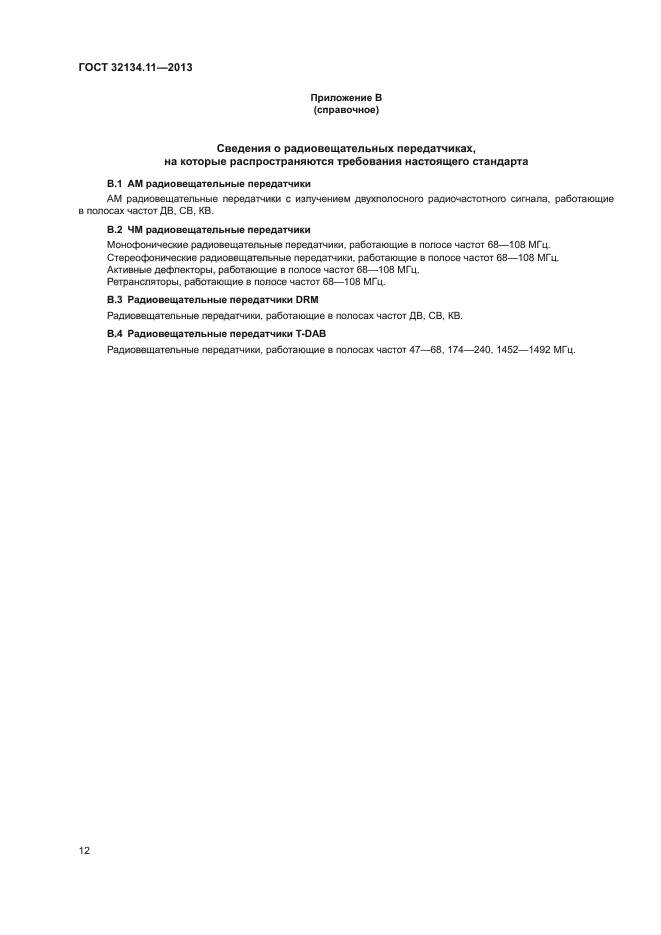 ГОСТ 32134.11—2013

Приложение В
(справочное)

Сведения о радиовещательных передатчиках, на которые распространяются требования настоящего стандарта

В.1 АМ радиовещательные передатчики

АМ радиовещательные передатчики с излучением двухполосного радиочастотного сигнала, работающие в полосах частот ДВ, СВ, КВ.

В.2 ЧМ радиовещательные передатчики

Монофонические радиовещательные передатчики, работающие в полосе частот 68—108 МГц.
Стереофонические радиовещательные передатчики, работающие в полосе частот 68—108 МГц.
Активные дефлекторы, работающие в полосе частот 68—108 МГц.
Ретрансляторы, работающие в полосе частот 68—108 МГц.

В.3 Радиовещательные передатчики DRM

Радиовещательные передатчики, работающие в полосах частот ДВ, СВ, КВ.

В.4 Радиовещательные передатчики T-DAB

Радиовещательные передатчики, работающие в полосах частот 47—68, 174—240, 1452—1492 МГц.

12